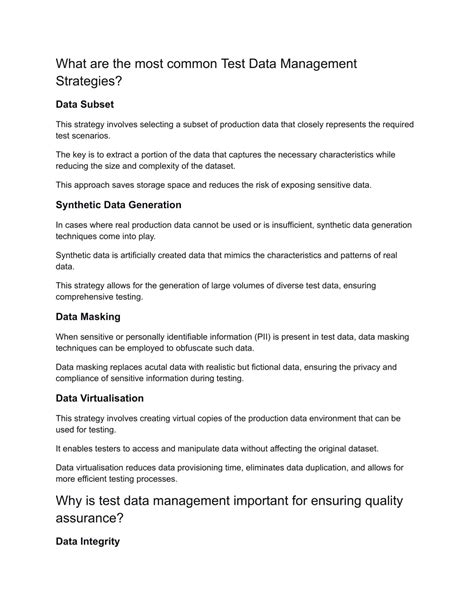 What are the most common Test Data Management Strategies?

Data Subset

This strategy involves selecting a subset of production data that closely represents the required test scenarios.

The key is to extract a portion of the data that captures the necessary characteristics while reducing the size and complexity of the dataset.

This approach saves storage space and reduces the risk of exposing sensitive data.

Synthetic Data Generation

In cases where real production data cannot be used or is insufficient, synthetic data generation techniques come into play.

Synthetic data is artificially created data that mimics the characteristics and patterns of real data.

This strategy allows for the generation of large volumes of diverse test data, ensuring comprehensive testing.

Data Masking

When sensitive or personally identifiable information (PII) is present in test data, data masking techniques can be employed to obfuscate such data.

Data masking replaces acutal data with realistic but fictional data, ensuring the privacy and compliance of sensitive information during testing.

Data Virtualisation

This strategy involves creating virtual copies of the production data environment that can be used for testing.

It enables testers to access and manipulate data without affecting the original dataset.

Data virtualisation reduces data provisioning time, eliminates data duplication, and allows for more efficient testing processes.

Why is test data management important for ensuring quality assurance?

Data Integrity